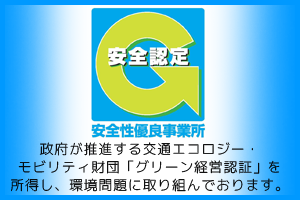 安全認定

安全性優良事業所

政府が推進する交通エコロジー・モビリティ財団「グリーン経営認証」を所得し、環境問題に取り組んでおります。